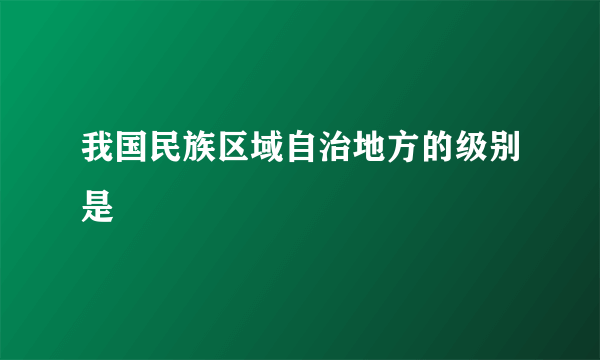 我国民族区域自治地方的级别是